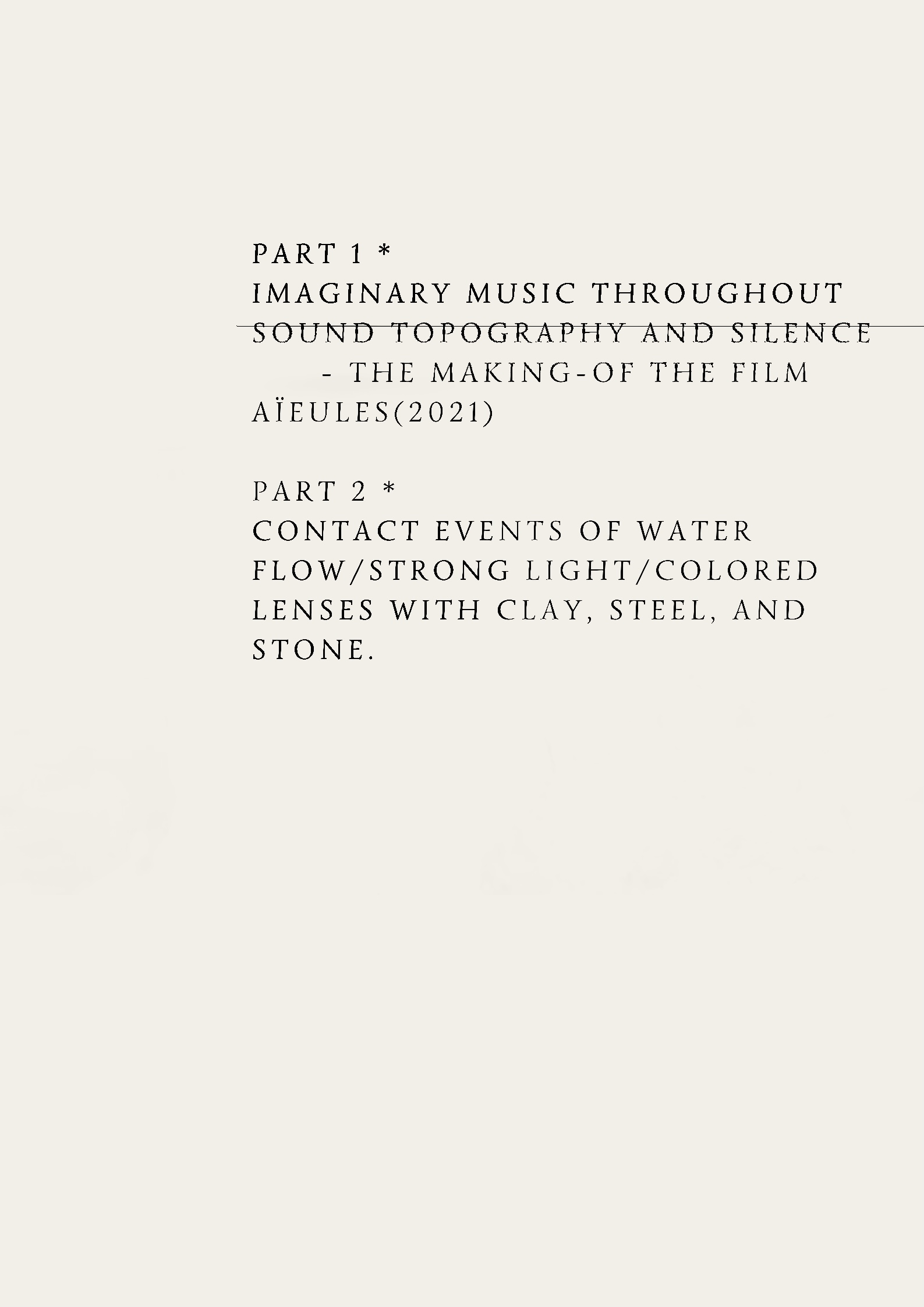 PART 1 *
IMAGINARY MUSIC THROUGHOUT SOUND TOPOGRAPHY AND SILENCE
- THE MAKING-OF THE FILM AÏEULES(2021)

PART 2 *
CONTACT EVENTS OF WATER FLOW/STRONG LIGHT/COLORED LENSES WITH CLAY, STEEL, AND STONE.